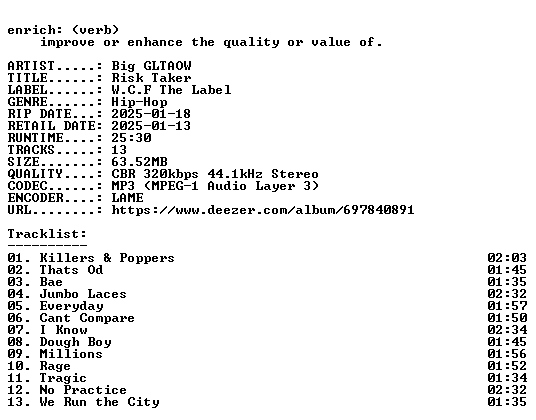 enrich: (verb)
improve or enhance the quality or value of.

ARTIST.....: Big GLTAOW
TITLE......: Risk Taker
LABEL......: W.C.F The Label
GENRE......: Hip-Hop
RIP DATE...: 2025-01-18
RETAIL DATE: 2025-01-13
RUNTIME....: 25:30
TRACKS.....: 13
SIZE.......: 63.52MB
QUALITY....: CBR 320kbps 44.1kHz Stereo
CODEC......: MP3 (MPEG-1 Audio Layer 3)
ENCODER....: LAME
URL........: https://www.deezer.com/album/697840891

Tracklist:
----------

01. Killers & Poppers 02:03
02. Thats Od 01:45
03. Bae 01:35
04. Jumbo Laces 02:32
05. Everyday 01:57
06. Cant Compare 01:50
07. I Know 02:34
08. Dough Boy 01:45
09. Millions 01:56
10. Rage 01:52
11. Tragic 01:34
12. No Practice 02:32
13. We Run the City 01:35